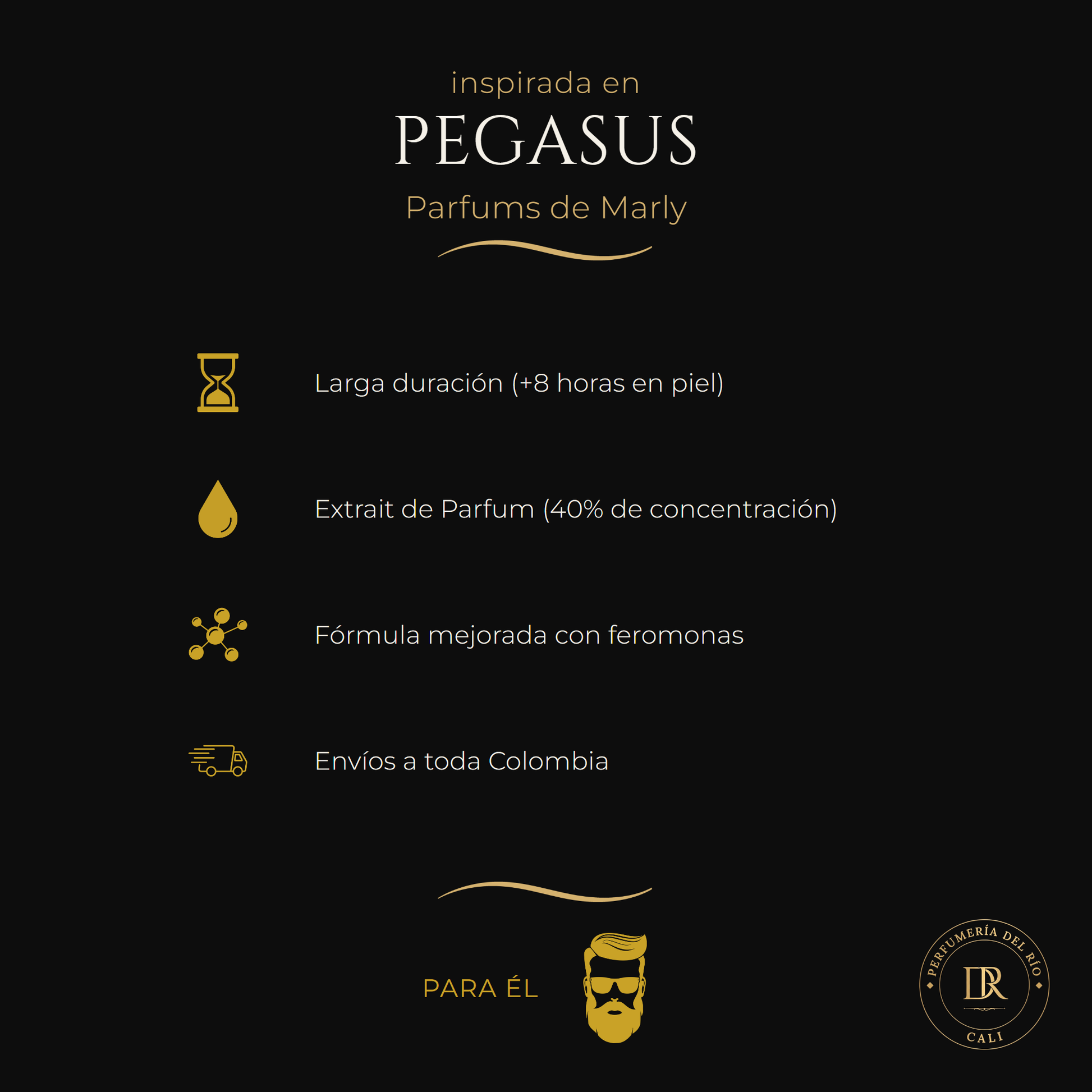 inspirada en

PEGASUS

Parfums de Marly

Larga duración (+8 horas en piel)

Extrait de Parfum (40% de concentración)

Fórmula mejorada con feromonas

Envíos a toda Colombia

PARA ÉL

PERFUMERÍA DEL RÍO
DR
CALI